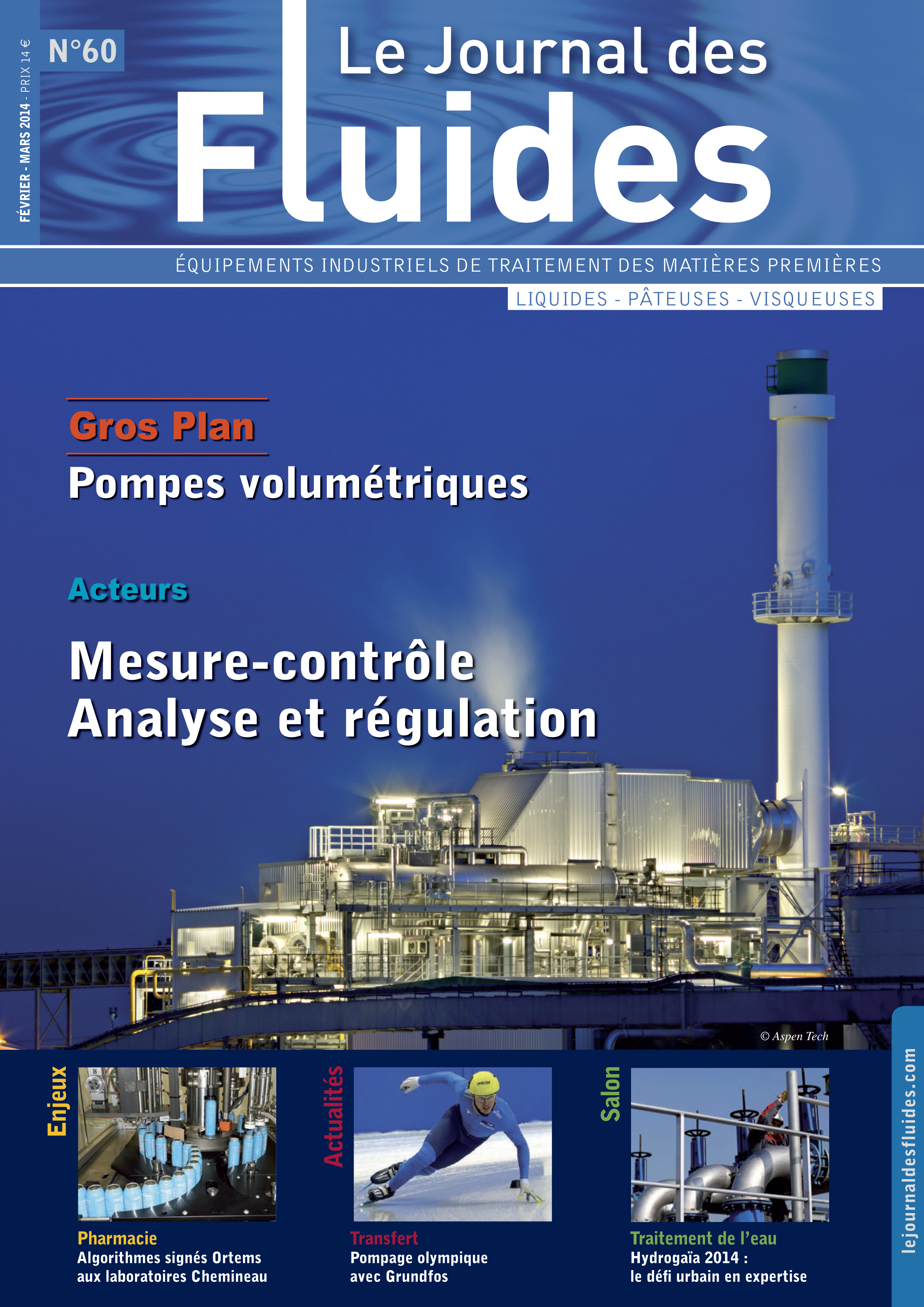 FÉVRIER - MARS 2014 - PRIX 14 €

N°60

Le Journal des

Fluides

ÉQUIPEMENTS INDUSTRIELS DE TRAITEMENT DES MATIÈRES PREMIÈRES

LIQUIDES - PÂTEUSES - VISQUEUSES

Gros Plan

Pompes volumétriques

Acteurs

Mesure-contrôle
Analyse et régulation

© Aspen Tech

Enjeux

Pharmacie
Algorithmes signés Ortems aux laboratoires Chemineau

Actualités

Transfert
Pompage olympique avec Grundfos

Salon

Traitement de l'eau
Hydrogaïa 2014 : le défi urbain en expertise

lejournaldesfluides.com